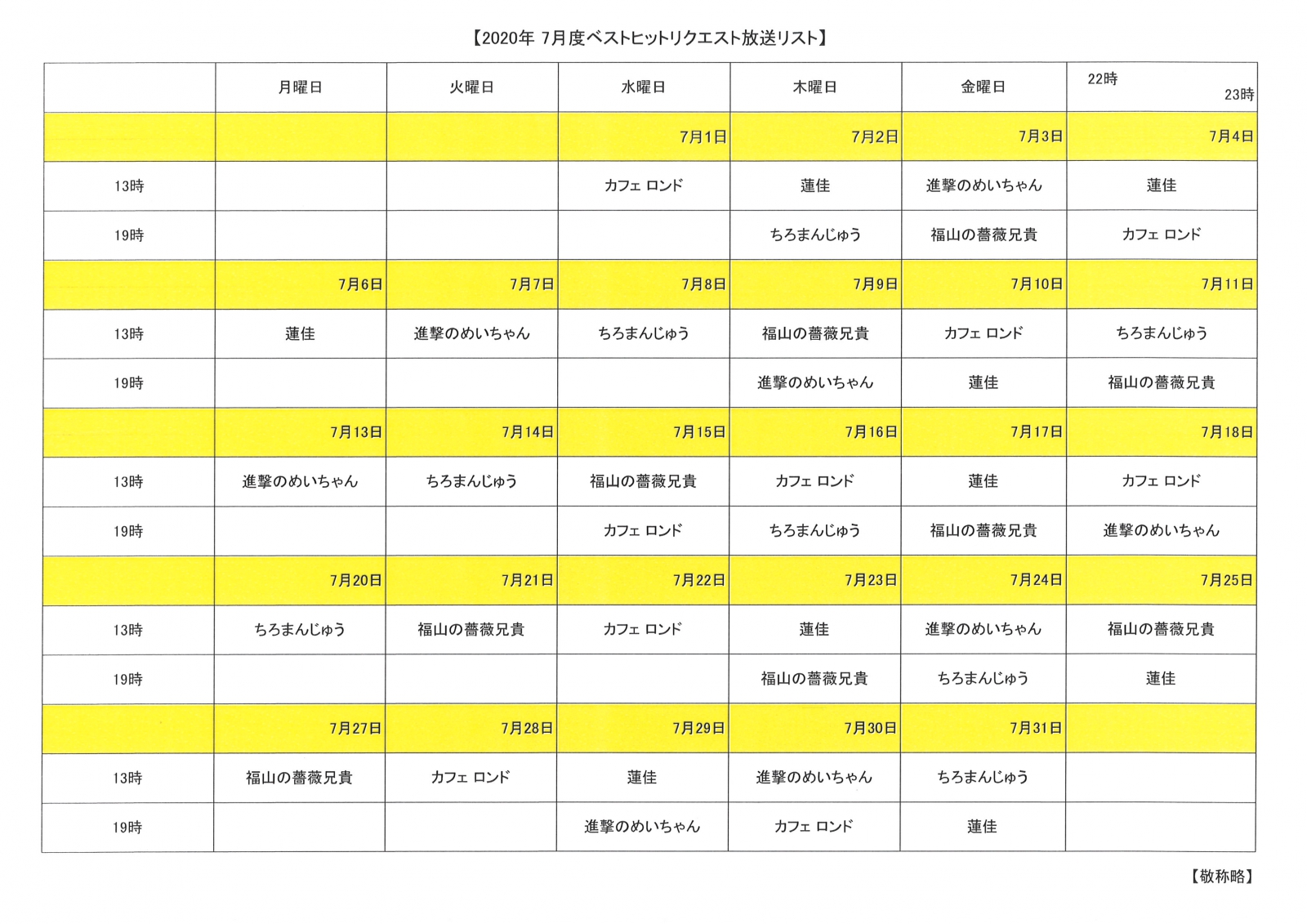 【2020年 7月度ベストヒットリクエスト放送リスト】

| | 月曜日 | 火曜日 | 水曜日 | 木曜日 | 金曜日 | 22時 23時 |
|---|---|---|---|---|---|---|
| | | | 7月1日 | 7月2日 | 7月3日 | 7月4日 |
| 13時 | | | カフェ ロンド | 蓮佳 | 進撃のめいちゃん | 蓮佳 |
| 19時 | | | | ちろまんじゅう | 福山の薔薇兄貴 | カフェ ロンド |
| | 7月6日 | 7月7日 | 7月8日 | 7月9日 | 7月10日 | 7月11日 |
| 13時 | 蓮佳 | 進撃のめいちゃん | ちろまんじゅう | 福山の薔薇兄貴 | カフェ ロンド | ちろまんじゅう |
| 19時 | | | | 進撃のめいちゃん | 蓮佳 | 福山の薔薇兄貴 |
| | 7月13日 | 7月14日 | 7月15日 | 7月16日 | 7月17日 | 7月18日 |
| 13時 | 進撃のめいちゃん | ちろまんじゅう | 福山の薔薇兄貴 | カフェ ロンド | 蓮佳 | カフェ ロンド |
| 19時 | | | カフェ ロンド | ちろまんじゅう | 福山の薔薇兄貴 | 進撃のめいちゃん |
| | 7月20日 | 7月21日 | 7月22日 | 7月23日 | 7月24日 | 7月25日 |
| 13時 | ちろまんじゅう | 福山の薔薇兄貴 | カフェ ロンド | 蓮佳 | 進撃のめいちゃん | 福山の薔薇兄貴 |
| 19時 | | | | 福山の薔薇兄貴 | ちろまんじゅう | 蓮佳 |
| | 7月27日 | 7月28日 | 7月29日 | 7月30日 | 7月31日 | |
| 13時 | 福山の薔薇兄貴 | カフェ ロンド | 蓮佳 | 進撃のめいちゃん | ちろまんじゅう | |
| 19時 | | | 進撃のめいちゃん | カフェ ロンド | 蓮佳 | |

【敬称略】